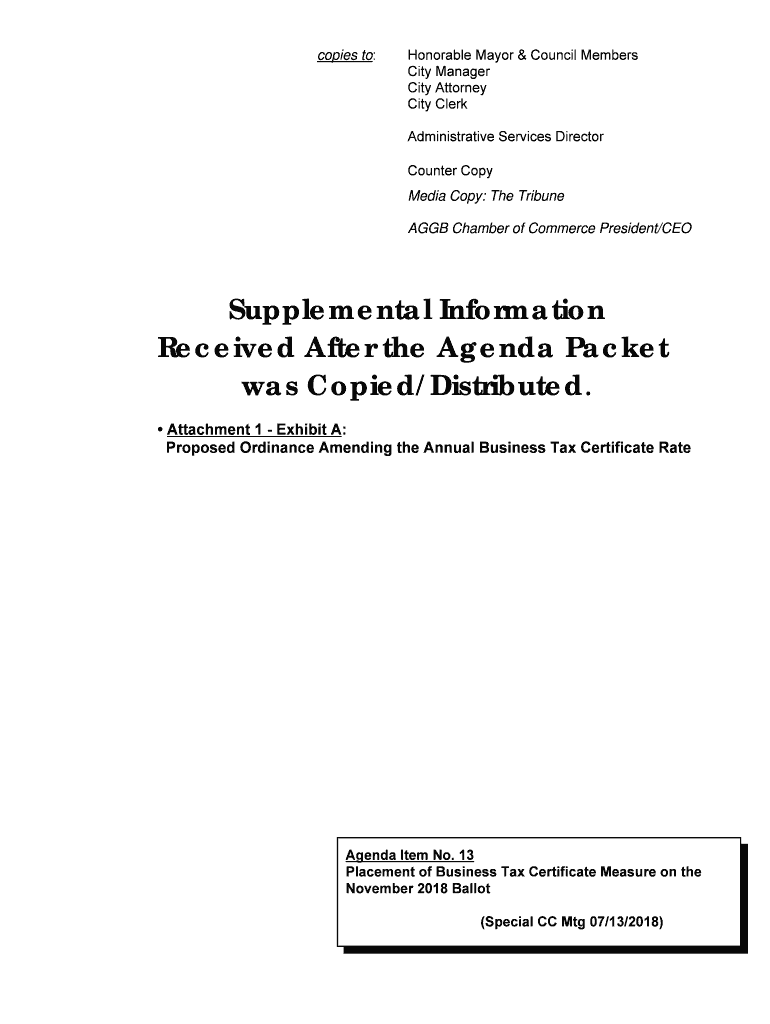 copies to: Honorable Mayor & Council Members
City Manager
City Attorney
City Clerk

Administrative Services Director

Counter Copy

Media Copy: The Tribune

AGGB Chamber of Commerce President/CEO

Supplemental Information Received After the Agenda Packet was Copied/Distributed.

• Attachment 1 - Exhibit A:
Proposed Ordinance Amending the Annual Business Tax Certificate Rate

Agenda Item No. 13
Placement of Business Tax Certificate Measure on the November 2018 Ballot

(Special CC Mtg 07/13/2018)